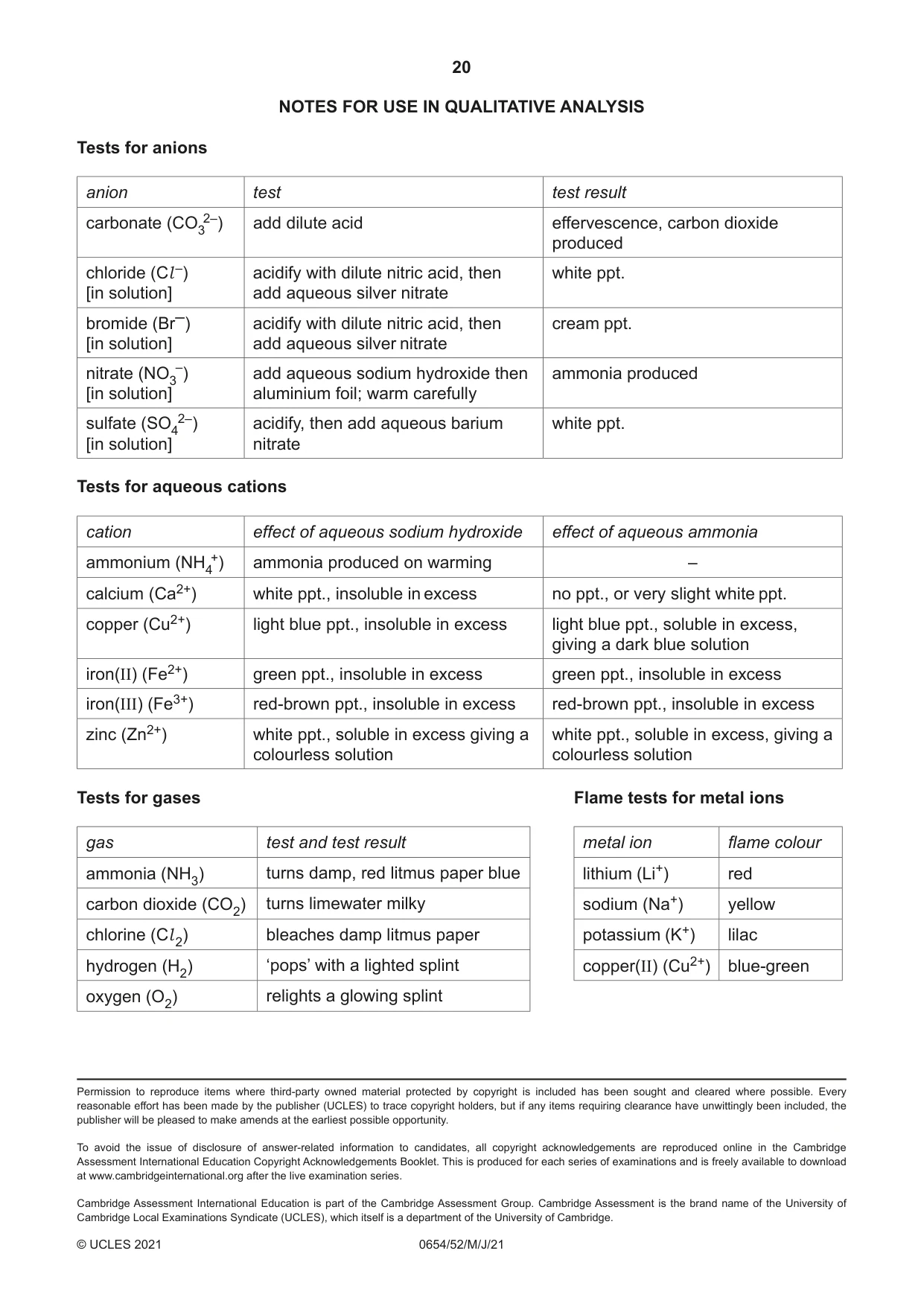 20

NOTES FOR USE IN QUALITATIVE ANALYSIS

Tests for anions

| anion | test | test result |
|---|---|---|
| carbonate ($CO_3^{2-}$) | add dilute acid | effervescence, carbon dioxide produced |
| chloride ($Cl^-$) [in solution] | acidify with dilute nitric acid, then add aqueous silver nitrate | white ppt. |
| bromide ($Br^-$) [in solution] | acidify with dilute nitric acid, then add aqueous silver nitrate | cream ppt. |
| nitrate ($NO_3^-$) [in solution] | add aqueous sodium hydroxide then aluminium foil; warm carefully | ammonia produced |
| sulfate ($SO_4^{2-}$) [in solution] | acidify, then add aqueous barium nitrate | white ppt. |

Tests for aqueous cations

| cation | effect of aqueous sodium hydroxide | effect of aqueous ammonia |
|---|---|---|
| ammonium ($NH_4^+$) | ammonia produced on warming | – |
| calcium ($Ca^{2+}$) | white ppt., insoluble in excess | no ppt., or very slight white ppt. |
| copper ($Cu^{2+}$) | light blue ppt., insoluble in excess | light blue ppt., soluble in excess, giving a dark blue solution |
| iron(II) ($Fe^{2+}$) | green ppt., insoluble in excess | green ppt., insoluble in excess |
| iron(III) ($Fe^{3+}$) | red-brown ppt., insoluble in excess | red-brown ppt., insoluble in excess |
| zinc ($Zn^{2+}$) | white ppt., soluble in excess giving a colourless solution | white ppt., soluble in excess, giving a colourless solution |

Tests for gases

| gas | test and test result |
|---|---|
| ammonia ($NH_3$) | turns damp, red litmus paper blue |
| carbon dioxide ($CO_2$) | turns limewater milky |
| chlorine ($Cl_2$) | bleaches damp litmus paper |
| hydrogen ($H_2$) | 'pops' with a lighted splint |
| oxygen ($O_2$) | relights a glowing splint |

Flame tests for metal ions

| metal ion | flame colour |
|---|---|
| lithium ($Li^+$) | red |
| sodium ($Na^+$) | yellow |
| potassium ($K^+$) | lilac |
| copper(II) ($Cu^{2+}$) | blue-green |

Permission to reproduce items where third-party owned material protected by copyright is included has been sought and cleared where possible. Every reasonable effort has been made by the publisher (UCLES) to trace copyright holders, but if any items requiring clearance have unwittingly been included, the publisher will be pleased to make amends at the earliest possible opportunity.

To avoid the issue of disclosure of answer-related information to candidates, all copyright acknowledgements are reproduced online in the Cambridge Assessment International Education Copyright Acknowledgements Booklet. This is produced for each series of examinations and is freely available to download at www.cambridgeinternational.org after the live examination series.

Cambridge Assessment International Education is part of the Cambridge Assessment Group. Cambridge Assessment is the brand name of the University of Cambridge Local Examinations Syndicate (UCLES), which itself is a department of the University of Cambridge.

© UCLES 2021 0654/52/M/J/21